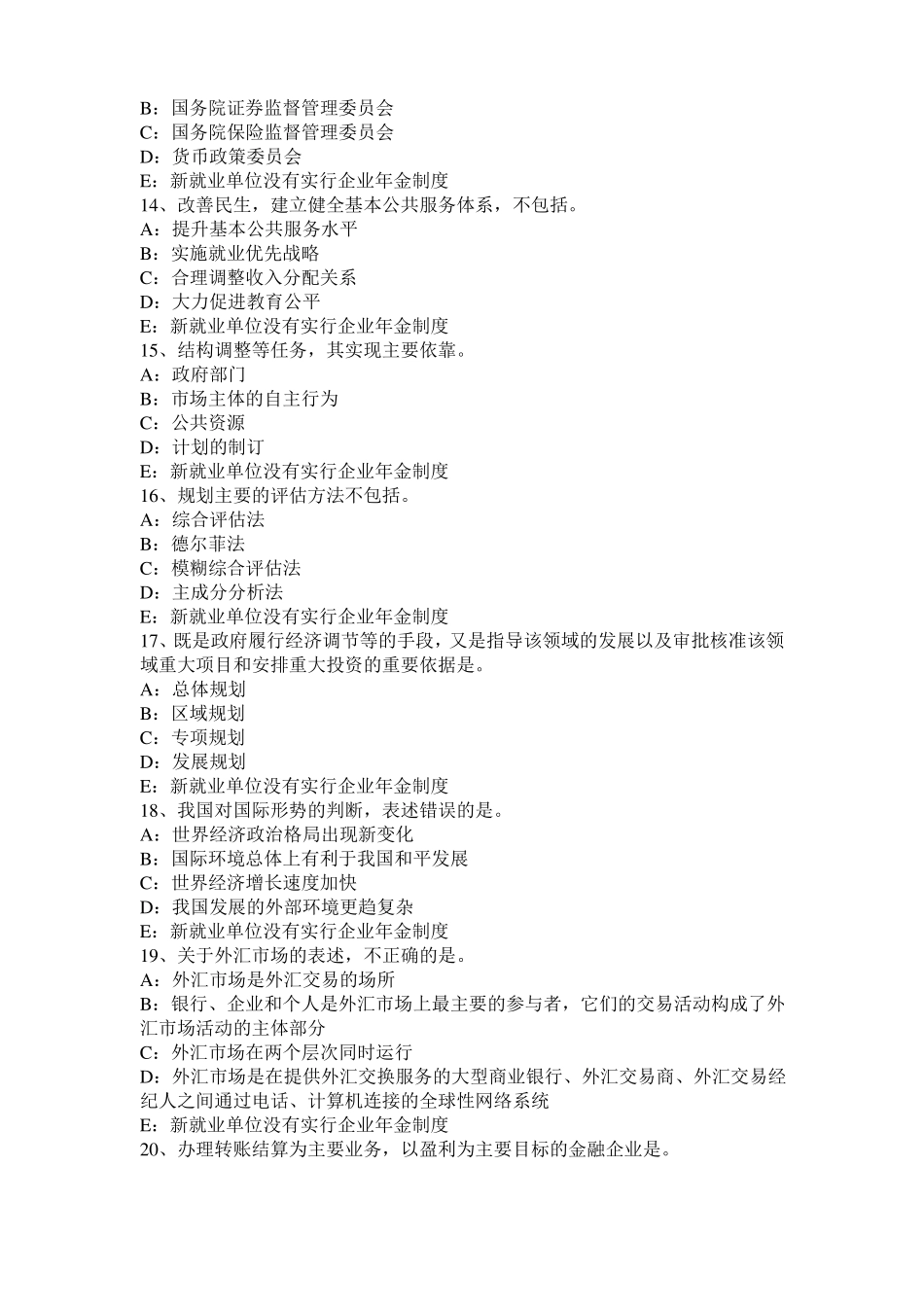 B：国务院证券监督管理委员会
C：国务院保险监督管理委员会
D：货币政策委员会
E：新就业单位没有实行企业年金制度
14、改善民生，建立健全基本公共服务体系，不包括。
A：提升基本公共服务水平
B：实施就业优先战略
C：合理调整收入分配关系
D：大力促进教育公平
E：新就业单位没有实行企业年金制度
15、结构调整等任务，其实现主要依靠。
A：政府部门
B：市场主体的自主行为
C：公共资源
D：计划的制订
E：新就业单位没有实行企业年金制度
16、规划主要的评估方法不包括。
A：综合评估法
B：德尔菲法
C：模糊综合评估法
D：主成分分析法
E：新就业单位没有实行企业年金制度
17、既是政府履行经济调节等的手段，又是指导该领域的发展以及审批核准该领域重大项目和安排重大投资的重要依据是。
A：总体规划
B：区域规划
C：专项规划
D：发展规划
E：新就业单位没有实行企业年金制度
18、我国对国际形势的判断，表述错误的是。
A：世界经济政治格局出现新变化
B：国际环境总体上有利于我国和平发展
C：世界经济增长速度加快
D：我国发展的外部环境更趋复杂
E：新就业单位没有实行企业年金制度
19、关于外汇市场的表述，不正确的是。
A：外汇市场是外汇交易的场所
B：银行、企业和个人是外汇市场上最主要的参与者，它们的交易活动构成了外汇市场活动的主体部分
C：外汇市场在两个层次同时运行
D：外汇市场是在提供外汇交换服务的大型商业银行、外汇交易商、外汇交易经纪人之间通过电话、计算机连接的全球性网络系统
E：新就业单位没有实行企业年金制度
20、办理转账结算为主要业务，以盈利为主要目标的金融企业是。